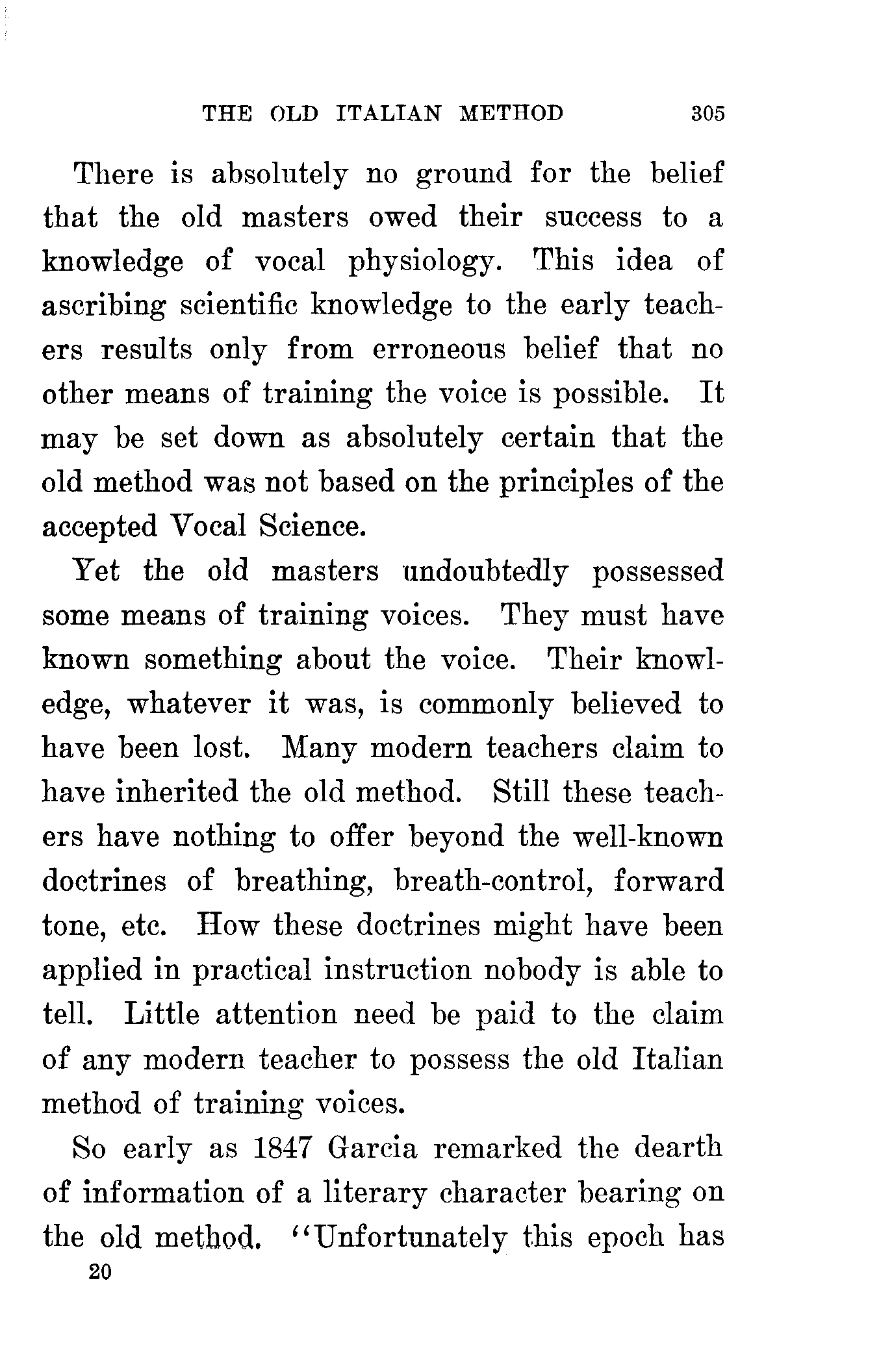 THE OLD ITALIAN METHOD 305

There is absolutely no ground for the belief that the old masters owed their success to a knowledge of vocal physiology. This idea of ascribing scientific knowledge to the early teachers results only from erroneous belief that no other means of training the voice is possible. It may be set down as absolutely certain that the old method was not based on the principles of the accepted Vocal Science.

Yet the old masters undoubtedly possessed some means of training voices. They must have known something about the voice. Their knowledge, whatever it was, is commonly believed to have been lost. Many modern teachers claim to have inherited the old method. Still these teachers have nothing to offer beyond the well-known doctrines of breathing, breath-control, forward tone, etc. How these doctrines might have been applied in practical instruction nobody is able to tell. Little attention need be paid to the claim of any modern teacher to possess the old Italian method of training voices.

So early as 1847 Garcia remarked the dearth of information of a literary character bearing on the old method. "Unfortunately this epoch has

20